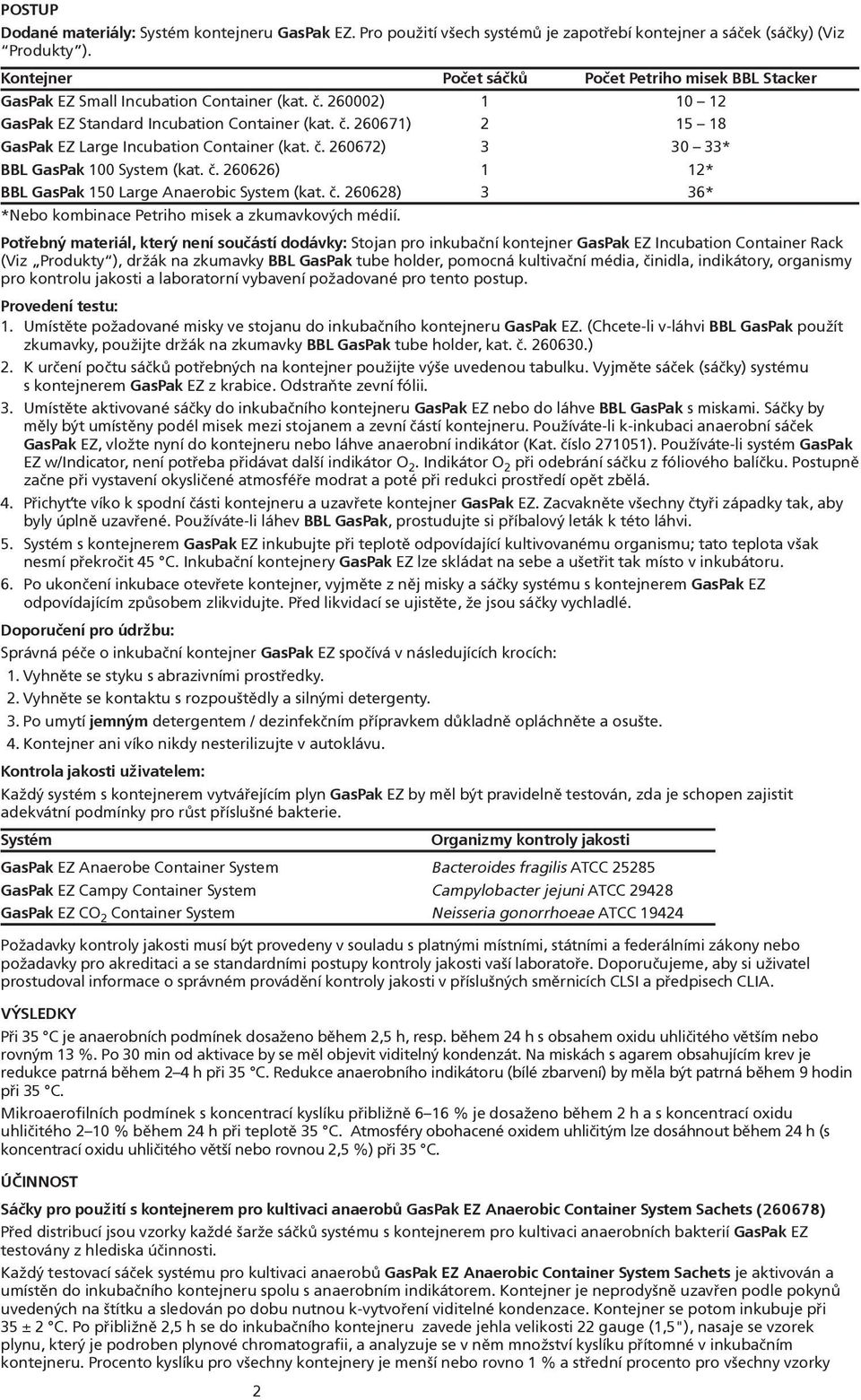 POSTUP

Dodané materiály: Systém kontejneru GasPak EZ. Pro použití všech systémů je zapotřebí kontejner a sáček (sáčky) (Viz "Produkty").

| Kontejner | Počet sáčků | Počet Petriho misek BBL Stacker |
|---|---|---|
| GasPak EZ Small Incubation Container (kat. č. 260002) | 1 | 10 – 12 |
| GasPak EZ Standard Incubation Container (kat. č. 260671) | 2 | 15 – 18 |
| GasPak EZ Large Incubation Container (kat. č. 260672) | 3 | 30 – 33* |
| BBL GasPak 100 System (kat. č. 260626) | 1 | 12* |
| BBL GasPak 150 Large Anaerobic System (kat. č. 260628) | 3 | 36* |

*Nebo kombinace Petriho misek a zkumavkových médií.

Potřebný materiál, který není součástí dodávky: Stojan pro inkubační kontejner GasPak EZ Incubation Container Rack (Viz „Produkty"), držák na zkumavky BBL GasPak tube holder, pomocná kultivační média, činidla, indikátory, organismy pro kontrolu jakosti a laboratorní vybavení požadované pro tento postup.

Provedení testu:

1. Umístěte požadované misky ve stojanu do inkubačního kontejneru GasPak EZ. (Chcete-li v-láhvi BBL GasPak použít zkumavky, použijte držák na zkumavky BBL GasPak tube holder, kat. č. 260630.)

2. K určení počtu sáčků potřebných na kontejner použijte výše uvedenou tabulku. Vyjměte sáček (sáčky) systému s kontejnerem GasPak EZ z krabice. Odstraňte zevní fólii.

3. Umístěte aktivované sáčky do inkubačního kontejneru GasPak EZ nebo do láhve BBL GasPak s miskami. Sáčky by měly být umístěny podél misek mezi stojanem a zevní částí kontejneru. Používáte-li k-inkubaci anaerobní sáček GasPak EZ, vložte nyní do kontejneru nebo láhve anaerobní indikátor (Kat. číslo 271051). Používáte-li systém GasPak EZ w/Indicator, není potřeba přidávat další indikátor $O_2$. Indikátor $O_2$ při odebrání sáčku z fóliového balíčku. Postupně začne při vystavení okysličené atmosféře modrat a poté při redukci prostředí opět zbělá.

4. Přichyťte víko k spodní části kontejneru a uzavřete kontejner GasPak EZ. Zacvakněte všechny čtyři západky tak, aby byly úplně uzavřené. Používáte-li láhev BBL GasPak, prostudujte si příbalový leták k této láhvi.

5. Systém s kontejnerem GasPak EZ inkubujte při teplotě odpovídající kultivovanému organismu; tato teplota však nesmí překročit 45 °C. Inkubační kontejnery GasPak EZ lze skládat na sebe a ušetřit tak místo v inkubátoru.

6. Po ukončení inkubace otevřete kontejner, vyjměte z něj misky a sáčky systému s kontejnerem GasPak EZ odpovídajícím způsobem zlikvidujte. Před likvidací se ujistěte, že jsou sáčky vychladlé.

Doporučení pro údržbu:

Správná péče o inkubační kontejner GasPak EZ spočívá v následujících krocích:
1. Vyhněte se styku s abrazivními prostředky.
2. Vyhněte se kontaktu s rozpouštědly a silnými detergenty.
3. Po umytí jemným detergentem / dezinfekčním přípravkem důkladně opláchněte a osušte.
4. Kontejner ani víko nikdy nesterilizujte v autoklávu.

Kontrola jakosti uživatelem:

Každý systém s kontejnerem vytvářejícím plyn GasPak EZ by měl být pravidelně testován, zda je schopen zajistit adekvátní podmínky pro růst příslušné bakterie.

| Systém | Organizmy kontroly jakosti |
|---|---|
| GasPak EZ Anaerobe Container System | Bacteroides fragilis ATCC 25285 |
| GasPak EZ Campy Container System | Campylobacter jejuni ATCC 29428 |
| GasPak EZ $CO_2$ Container System | Neisseria gonorrhoeae ATCC 19424 |

Požadavky kontroly jakosti musí být provedeny v souladu s platnými místními, státními a federálními zákony nebo požadavky pro akreditaci a se standardními postupy kontroly jakosti vaší laboratoře. Doporučujeme, aby si uživatel prostudoval informace o správném provádění kontroly jakosti v příslušných směrnicích CLSI a předpisech CLIA.

VÝSLEDKY

Při 35 °C je anaerobních podmínek dosaženo během 2,5 h, resp. během 24 h s obsahem oxidu uhličitého větším nebo rovným 13 %. Po 30 min od aktivace by se měl objevit viditelný kondenzát. Na miskách s agarem obsahujícím krev je redukce patrná během 2–4 h při 35 °C. Redukce anaerobního indikátoru (bílé zbarvení) by měla být patrná během 9 hodin při 35 °C.

Mikroaerofilních podmínek s koncentrací kyslíku přibližně 6–16 % je dosaženo během 2 h a s koncentrací oxidu uhličitého 2–10 % během 24 h při teplotě 35 °C. Atmosféry obohacené oxidem uhličitým lze dosáhnout během 24 h (s koncentrací oxidu uhličitého větší nebo rovnou 2,5 %) při 35 °C.

ÚČINNOST

Sáčky pro použití s kontejnerem pro kultivaci anaerobů GasPak EZ Anaerobic Container System Sachets (260678)

Před distribucí jsou vzorky každé šarže sáčků systému s kontejnerem pro kultivaci anaerobních bakterií GasPak EZ testovány z hlediska účinnosti.

Každý testovací sáček systému pro kultivaci anaerobů GasPak EZ Anaerobic Container System Sachets je aktivován a umístěn do inkubačního kontejneru spolu s anaerobním indikátorem. Kontejner je neprodyšně uzavřen podle pokynů uvedených na štítku a sledován po dobu nutnou k-vytvoření viditelné kondenzace. Kontejner se potom inkubuje při 35 ± 2 °C. Po přibližně 2,5 h se do inkubačního kontejneru zavede jehla velikosti 22 gauge (1,5"), nasaje se vzorek plynu, který je podroben plynové chromatografii, a analyzuje se v něm množství kyslíku přítomné v inkubačním kontejneru. Procento kyslíku pro všechny kontejnery je menší nebo rovno 1 % a střední procento pro všechny vzorky

2